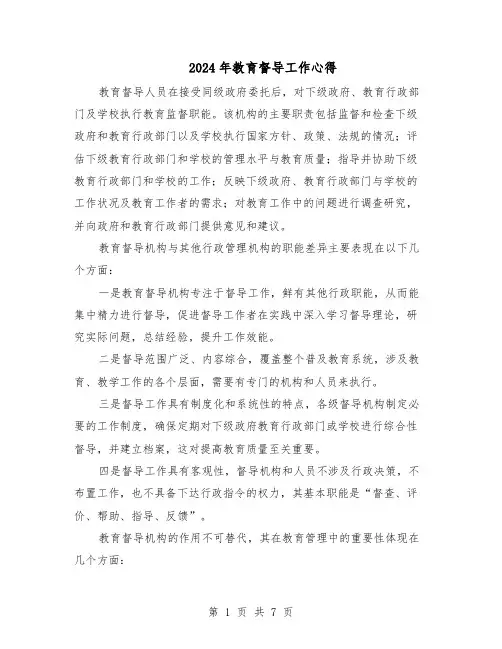 2024年教育督导工作心得

教育督导人员在接受同级政府委托后，对下级政府、教育行政部门及学校执行教育监督职能。该机构的主要职责包括监督和检查下级政府和教育行政部门以及学校执行国家方针、政策、法规的情况；评估下级教育行政部门和学校的管理水平与教育质量；指导并协助下级教育行政部门和学校的工作；反映下级政府、教育行政部门与学校的工作状况及教育工作者的需求；对教育工作中的问题进行调查研究，并向政府和教育行政部门提供意见和建议。

教育督导机构与其他行政管理机构的职能差异主要表现在以下几个方面：

一是教育督导机构专注于督导工作，鲜有其他行政职能，从而能集中精力进行督导，促进督导工作者在实践中深入学习督导理论，研究实际问题，总结经验，提升工作效能。

二是督导范围广泛、内容综合，覆盖整个普及教育系统，涉及教育、教学工作的各个层面，需要有专门的机构和人员来执行。

三是督导工作具有制度化和系统性的特点，各级督导机构制定必要的工作制度，确保定期对下级政府教育行政部门或学校进行综合性督导，并建立档案，这对提高教育质量至关重要。

四是督导工作具有客观性，督导机构和人员不涉及行政决策，不布置工作，也不具备下达行政指令的权力，其基本职能是“督查、评价、帮助、指导、反馈”。

教育督导机构的作用不可替代，其在教育管理中的重要性体现在几个方面：

第 1 页 共 7 页